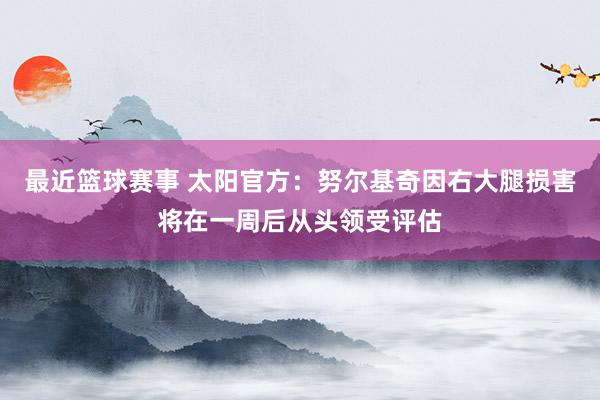 最近篮球赛事 太阳官方：努尔基奇因右大腿损害将在一周后从头领受评估